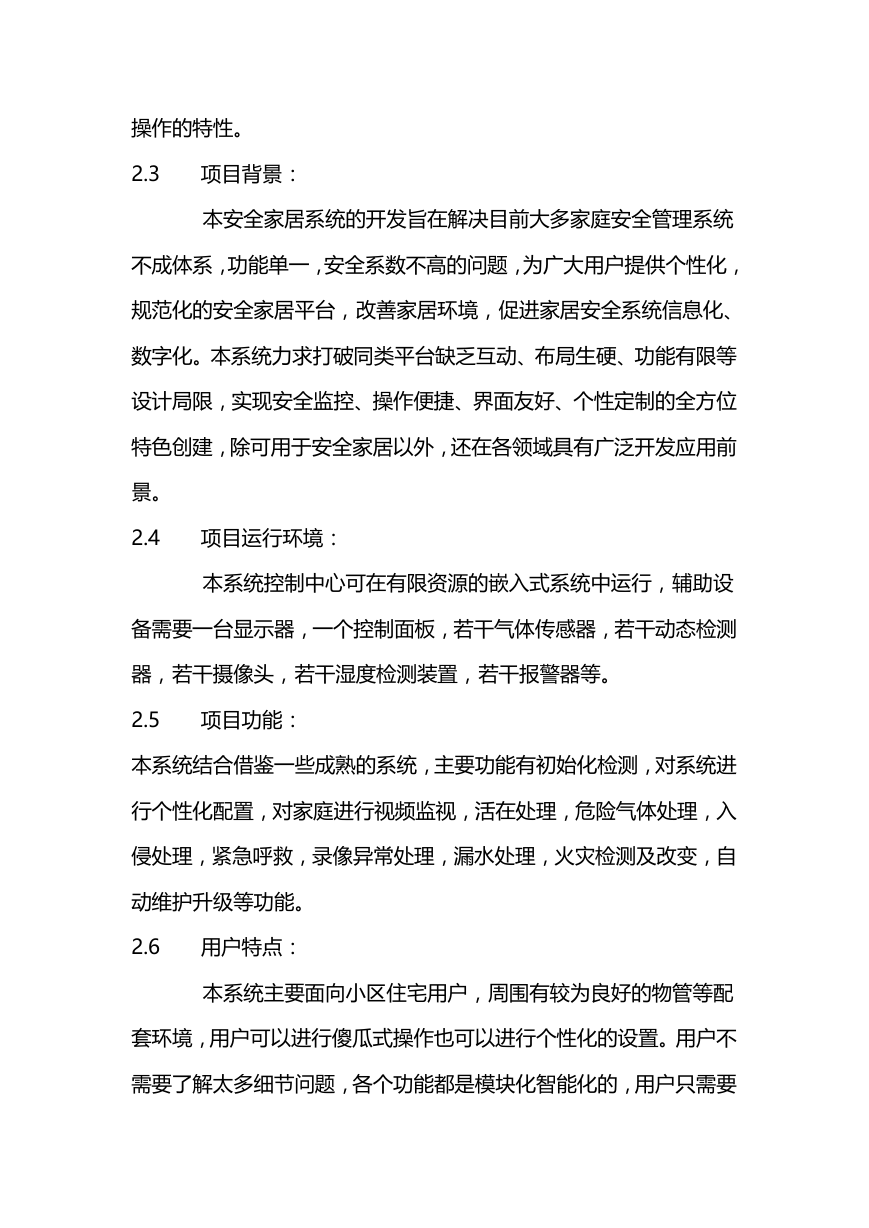 操作的特性。

2.3　　项目背景：

本安全家居系统的开发旨在解决目前大多家庭安全管理系统不成体系，功能单一，安全系数不高的问题，为广大用户提供个性化，规范化的安全家居平台，改善家居环境，促进家居安全系统信息化、数字化。本系统力求打破同类平台缺乏互动、布局生硬、功能有限等设计局限，实现安全监控、操作便捷、界面友好、个性定制的全方位特色创建，除可用于安全家居以外，还在各领域具有广泛开发应用前景。

2.4　　项目运行环境：

本系统控制中心可在有限资源的嵌入式系统中运行，辅助设备需要一台显示器，一个控制面板，若干气体传感器，若干动态检测器，若干摄像头，若干湿度检测装置，若干报警器等。

2.5　　项目功能：

本系统结合借鉴一些成熟的系统，主要功能有初始化检测，对系统进行个性化配置，对家庭进行视频监视，活在处理，危险气体处理，入侵处理，紧急呼救，录像异常处理，漏水处理，火灾检测及改变，自动维护升级等功能。

2.6　　用户特点：

本系统主要面向小区住宅用户，周围有较为良好的物管等配套环境，用户可以进行傻瓜式操作也可以进行个性化的设置。用户不需要了解太多细节问题，各个功能都是模块化智能化的，用户只需要